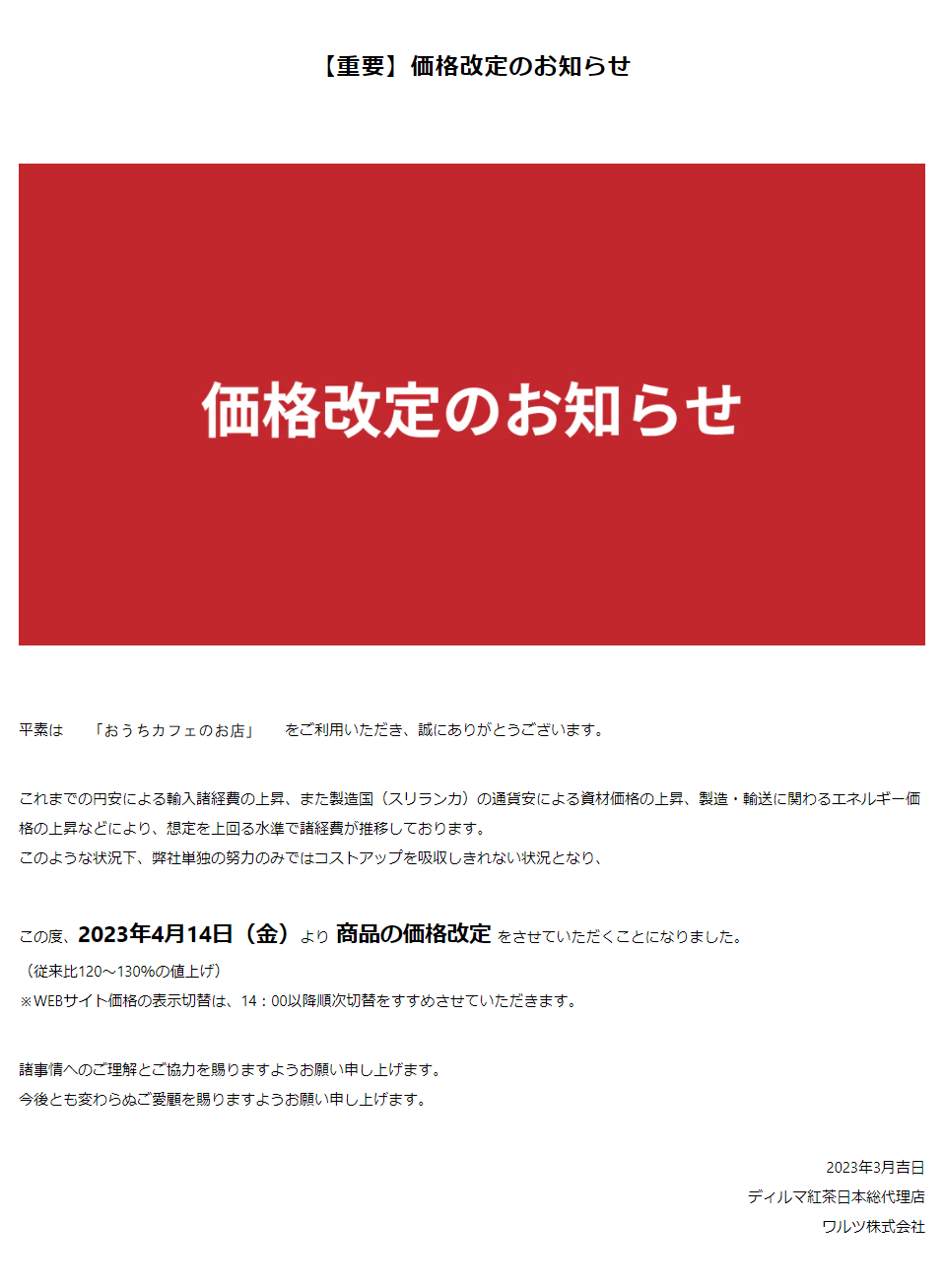 【重要】価格改定のお知らせ

価格改定のお知らせ

平素は　「おうちカフェのお店」　をご利用いただき、誠にありがとうございます。

これまでの円安による輸入諸経費の上昇、また製造国（スリランカ）の通貨安による資材価格の上昇、製造・輸送に関わるエネルギー価格の上昇などにより、想定を上回る水準で諸経費が推移しております。
このような状況下、弊社単独の努力のみではコストアップを吸収しきれない状況となり、

この度、2023年4月14日（金）より 商品の価格改定 をさせていただくことになりました。
（従来比120～130%の値上げ）
※WEBサイト価格の表示切替は、14：00以降順次切替をすすめさせていただきます。

諸事情へのご理解とご協力を賜りますようお願い申し上げます。
今後とも変わらぬご愛顧を賜りますようお願い申し上げます。

2023年3月吉日
ディルマ紅茶日本総代理店
ワルツ株式会社